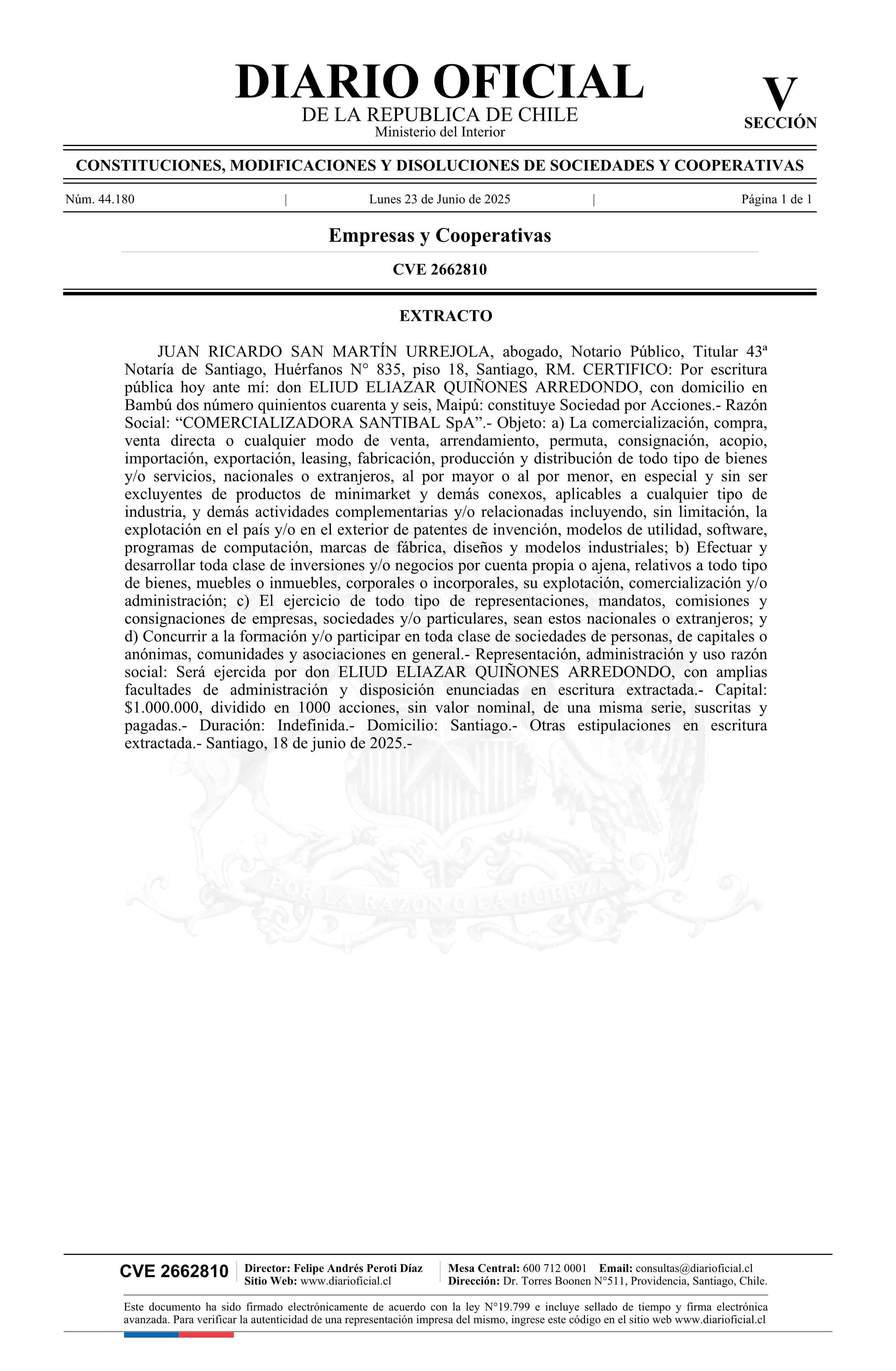 DIARIO OFICIAL
DE LA REPUBLICA DE CHILE
Ministerio del Interior

V
SECCIÓN

CONSTITUCIONES, MODIFICACIONES Y DISOLUCIONES DE SOCIEDADES Y COOPERATIVAS

Núm. 44.180 | Lunes 23 de Junio de 2025 | Página 1 de 1

Empresas y Cooperativas

CVE 2662810

EXTRACTO

JUAN RICARDO SAN MARTÍN URREJOLA, abogado, Notario Público, Titular 43ª Notaría de Santiago, Huérfanos N° 835, piso 18, Santiago, RM. CERTIFICO: Por escritura pública hoy ante mí: don ELIUD ELIAZAR QUIÑONES ARREDONDO, con domicilio en Bambú dos número quinientos cuarenta y seis, Maipú: constituye Sociedad por Acciones.- Razón Social: “COMERCIALIZADORA SANTIBAL SpA”.- Objeto: a) La comercialización, compra, venta directa o cualquier modo de venta, arrendamiento, permuta, consignación, acopio, importación, exportación, leasing, fabricación, producción y distribución de todo tipo de bienes y/o servicios, nacionales o extranjeros, al por mayor o al por menor, en especial y sin ser excluyentes de productos de minimarket y demás conexos, aplicables a cualquier tipo de industria, y demás actividades complementarias y/o relacionadas incluyendo, sin limitación, la explotación en el país y/o en el exterior de patentes de invención, modelos de utilidad, software, programas de computación, marcas de fábrica, diseños y modelos industriales; b) Efectuar y desarrollar toda clase de inversiones y/o negocios por cuenta propia o ajena, relativos a todo tipo de bienes, muebles o inmuebles, corporales o incorporales, su explotación, comercialización y/o administración; c) El ejercicio de todo tipo de representaciones, mandatos, comisiones y consignaciones de empresas, sociedades y/o particulares, sean estos nacionales o extranjeros; y d) Concurrir a la formación y/o participar en toda clase de sociedades de personas, de capitales o anónimas, comunidades y asociaciones en general.- Representación, administración y uso razón social: Será ejercida por don ELIUD ELIAZAR QUIÑONES ARREDONDO, con amplias facultades de administración y disposición enunciadas en escritura extractada.- Capital: $1.000.000, dividido en 1000 acciones, sin valor nominal, de una misma serie, suscritas y pagadas.- Duración: Indefinida.- Domicilio: Santiago.- Otras estipulaciones en escritura extractada.- Santiago, 18 de junio de 2025.-

POR LA RAZON O LA FUERZA

CVE 2662810
Director: Felipe Andrés Peroti Díaz
Sitio Web: www.diarioficial.cl
Mesa Central: 600 712 0001 Email: consultas@diarioficial.cl
Dirección: Dr. Torres Boonen N°511, Providencia, Santiago, Chile.

Este documento ha sido firmado electrónicamente de acuerdo con la ley N°19.799 e incluye sellado de tiempo y firma electrónica avanzada. Para verificar la autenticidad de una representación impresa del mismo, ingrese este código en el sitio web www.diarioficial.cl